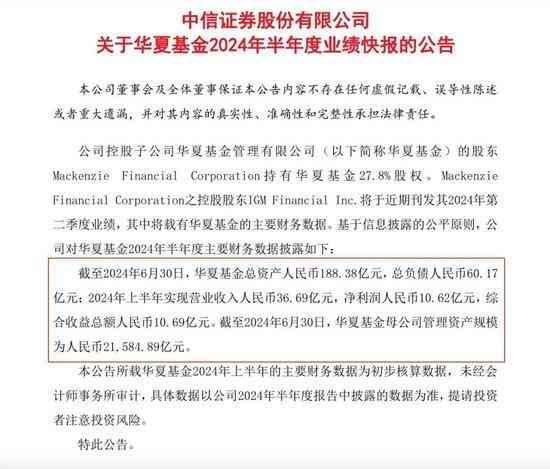 中信证券股份有限公司
关于华夏基金2024年半年度业绩快报的公告

本公司董事会及全体董事保证本公告内容不存在任何虚假记载、误导性陈述或者重大遗漏，并对其内容的真实性、准确性和完整性承担法律责任。

公司控股子公司华夏基金管理有限公司（以下简称华夏基金）的股东Mackenzie Financial Corporation持有华夏基金27.8%股权。Mackenzie Financial Corporation之控股股东IGM Financial Inc.将于近期刊发其2024年第二季度业绩，其中将载有华夏基金的主要财务数据。基于信息披露的公平原则，公司对华夏基金2024年半年度主要财务数据披露如下：

截至2024年6月30日，华夏基金总资产人民币188.38亿元，总负债人民币60.17亿元；2024年上半年实现营业收入人民币36.69亿元，净利润人民币10.62亿元，综合收益总额人民币10.69亿元。截至2024年6月30日，华夏基金母公司管理资产规模为人民币21,584.89亿元。

本公告所载华夏基金2024年上半年的主要财务数据为初步核算数据，未经会计师事务所审计，具体数据以公司2024年半年度报告中披露的数据为准，提请投资者注意投资风险。

特此公告。